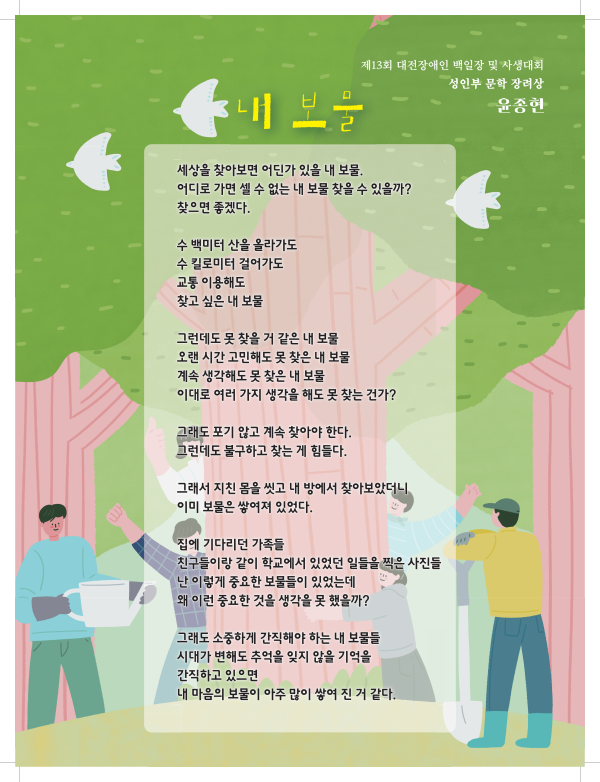 제13회 대전장애인 백일장 및 사생대회
성인부 문학 장려상
윤종현

내 보물

세상을 찾아보면 어딘가 있을 내 보물.
어디로 가면 셀 수 없는 내 보물 찾을 수 있을까?
찾으면 좋겠다.

수 백미터 산을 올라가도
수 킬로미터 걸어가도
교통 이용해도
찾고 싶은 내 보물

그런데도 못 찾을 거 같은 내 보물
오랜 시간 고민해도 못 찾은 내 보물
계속 생각해도 못 찾은 내 보물
이대로 여러 가지 생각을 해도 못 찾는 건가?

그래도 포기 않고 계속 찾아야 한다.
그런데도 불구하고 찾는 게 힘들다.

그래서 지친 몸을 씻고 내 방에서 찾아보았더니
이미 보물은 쌓여져 있었다.

집에 기다리던 가족들
친구들이랑 같이 학교에서 있었던 일들을 찍은 사진들
난 이렇게 중요한 보물들이 있었는데
왜 이런 중요한 것을 생각을 못 했을까?

그래도 소중하게 간직해야 하는 내 보물들
시대가 변해도 추억을 잊지 않을 기억을
간직하고 있으면
내 마음의 보물이 아주 많이 쌓여 진 거 같다.